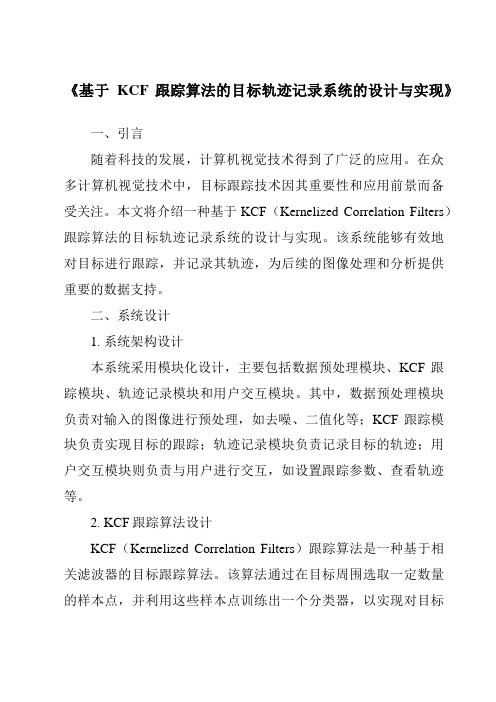 《基于 KCF 跟踪算法的目标轨迹记录系统的设计与实现》

一、引言

随着科技的发展，计算机视觉技术得到了广泛的应用。在众多计算机视觉技术中，目标跟踪技术因其重要性和应用前景而备受关注。本文将介绍一种基于 KCF（Kernelized Correlation Filters）跟踪算法的目标轨迹记录系统的设计与实现。该系统能够有效地对目标进行跟踪，并记录其轨迹，为后续的图像处理和分析提供重要的数据支持。

二、系统设计

1. 系统架构设计

本系统采用模块化设计，主要包括数据预处理模块、KCF 跟踪模块、轨迹记录模块和用户交互模块。其中，数据预处理模块负责对输入的图像进行预处理，如去噪、二值化等；KCF 跟踪模块负责实现目标的跟踪；轨迹记录模块负责记录目标的轨迹；用户交互模块则负责与用户进行交互，如设置跟踪参数、查看轨迹等。

2. KCF 跟踪算法设计

KCF（Kernelized Correlation Filters）跟踪算法是一种基于相关滤波器的目标跟踪算法。该算法通过在目标周围选取一定数量的样本点，并利用这些样本点训练出一个分类器，以实现对目标